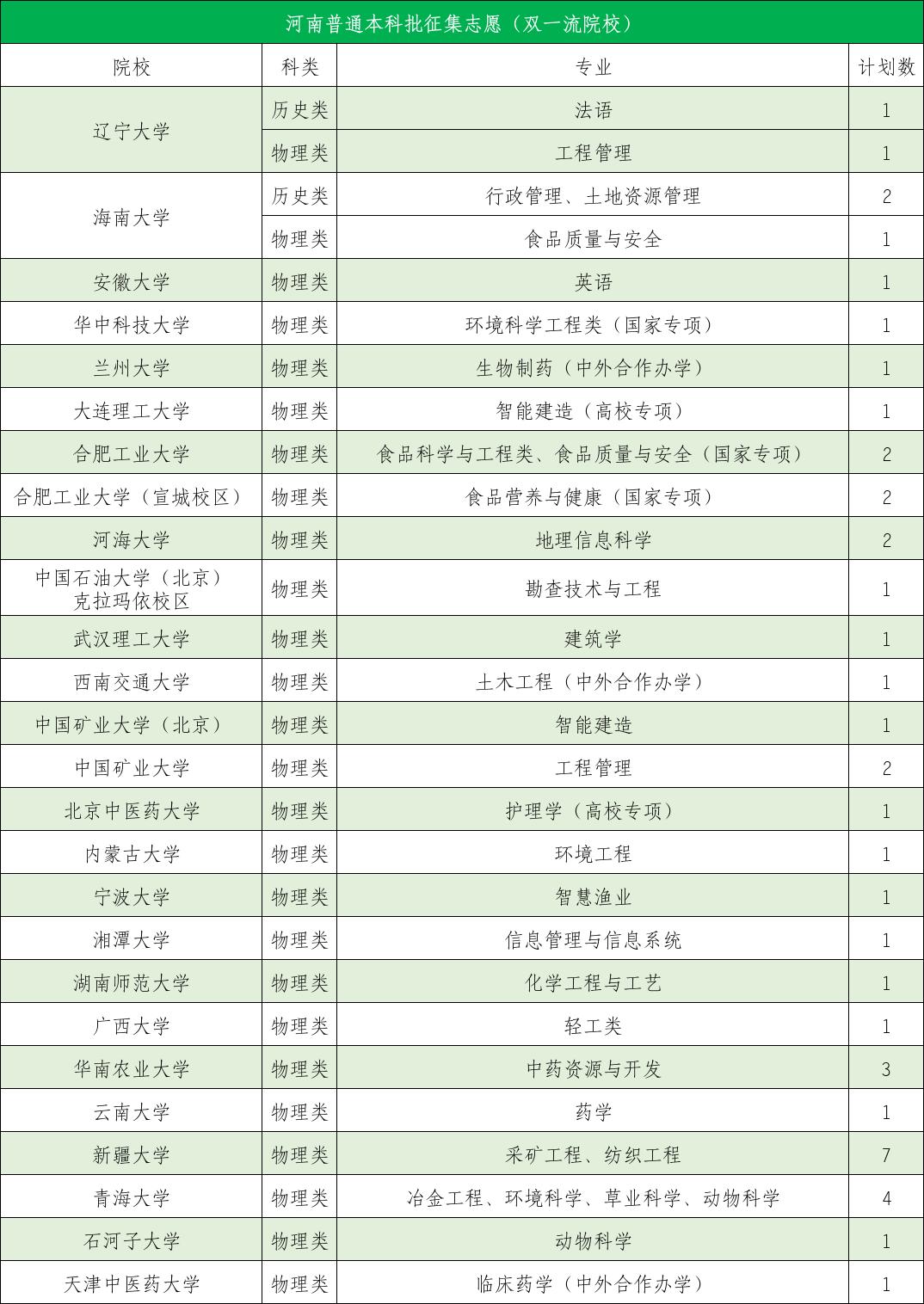 河南普通本科批征集志愿（双一流院校）

| 院校 | 科类 | 专业 | 计划数 |
|---|---|---|---|
| 辽宁大学 | 历史类 | 法语 | 1 |
| | 物理类 | 工程管理 | 1 |
| 海南大学 | 历史类 | 行政管理、土地资源管理 | 2 |
| | 物理类 | 食品质量与安全 | 1 |
| 安徽大学 | 物理类 | 英语 | 1 |
| 华中科技大学 | 物理类 | 环境科学工程类（国家专项） | 1 |
| 兰州大学 | 物理类 | 生物制药（中外合作办学） | 1 |
| 大连理工大学 | 物理类 | 智能建造（高校专项） | 1 |
| 合肥工业大学 | 物理类 | 食品科学与工程类、食品质量与安全（国家专项） | 2 |
| 合肥工业大学（宣城校区） | 物理类 | 食品营养与健康（国家专项） | 2 |
| 河海大学 | 物理类 | 地理信息科学 | 2 |
| 中国石油大学（北京）克拉玛依校区 | 物理类 | 勘查技术与工程 | 1 |
| 武汉理工大学 | 物理类 | 建筑学 | 1 |
| 西南交通大学 | 物理类 | 土木工程（中外合作办学） | 1 |
| 中国矿业大学（北京） | 物理类 | 智能建造 | 1 |
| 中国矿业大学 | 物理类 | 工程管理 | 2 |
| 北京中医药大学 | 物理类 | 护理学（高校专项） | 1 |
| 内蒙古大学 | 物理类 | 环境工程 | 1 |
| 宁波大学 | 物理类 | 智慧渔业 | 1 |
| 湘潭大学 | 物理类 | 信息管理与信息系统 | 1 |
| 湖南师范大学 | 物理类 | 化学工程与工艺 | 1 |
| 广西大学 | 物理类 | 轻工类 | 1 |
| 华南农业大学 | 物理类 | 中药资源与开发 | 3 |
| 云南大学 | 物理类 | 药学 | 1 |
| 新疆大学 | 物理类 | 采矿工程、纺织工程 | 7 |
| 青海大学 | 物理类 | 冶金工程、环境科学、草业科学、动物科学 | 4 |
| 石河子大学 | 物理类 | 动物科学 | 1 |
| 天津中医药大学 | 物理类 | 临床药学（中外合作办学） | 1 |